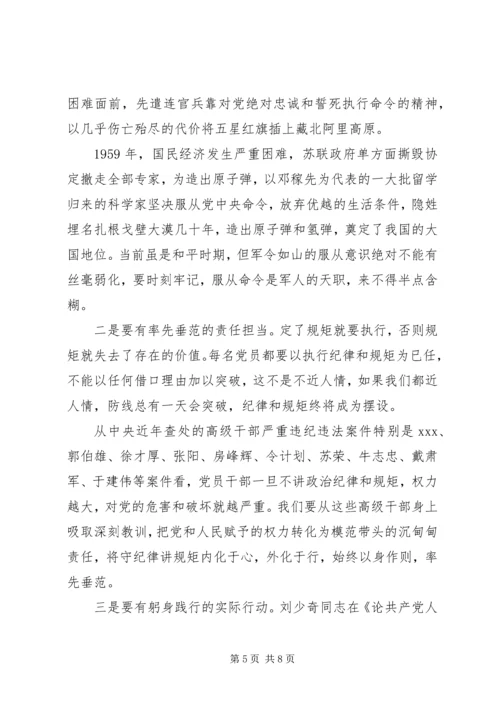 困难面前，先遣连官兵靠对党绝对忠诚和誓死执行命令的精神，以几乎伤亡殆尽的代价将五星红旗插上藏北阿里高原。

1959 年，国民经济发生严重困难，苏联政府单方面撕毁协定撤走全部专家，为造出原子弹，以邓稼先为代表的一大批留学归来的科学家坚决服从党中央命令，放弃优越的生活条件，隐姓埋名扎根戈壁大漠几十年，造出原子弹和氢弹，奠定了我国的大国地位。当前虽是和平时期，但军令如山的服从意识绝对不能有丝毫弱化，要时刻牢记，服从命令是军人的天职，来不得半点含糊。

二是要有率先垂范的责任担当。定了规矩就要执行，否则规矩就失去了存在的价值。每名党员都要以执行纪律和规矩为已任，不能以任何借口理由加以突破，这不是不近人情，如果我们都近人情，防线总有一天会突破，纪律和规矩终将成为摆设。

从中央近年查处的高级干部严重违纪违法案件特别是 xxx、郭伯雄、徐才厚、张阳、房峰辉、令计划、苏荣、牛志忠、戴肃军、于建伟等案件看，党员干部一旦不讲政治纪律和规矩，权力越大，对党的危害和破坏就越严重。我们要从这些高级干部身上吸取深刻教训，把党和人民赋予的权力转化为模范带头的沉甸甸责任，将守纪律讲规矩内化于心，外化于行，始终以身作则，率先垂范。

三是要有躬身践行的实际行动。刘少奇同志在《论共产党人

第 5 页 共 8 页